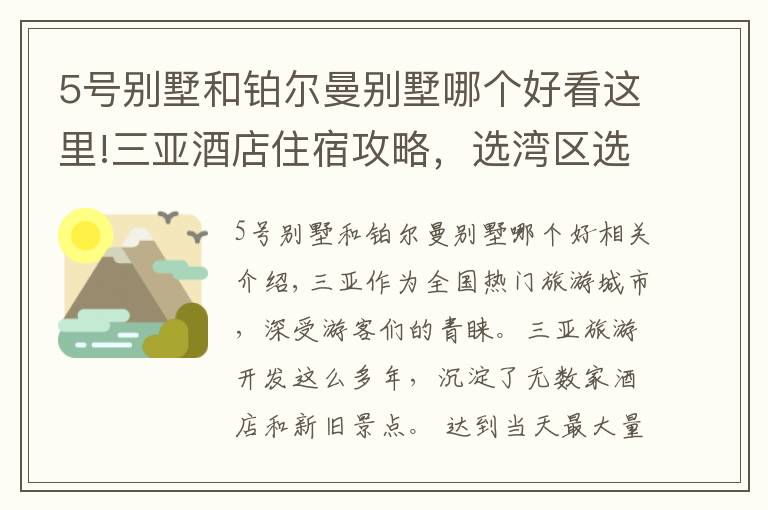 5号别墅和铂尔曼别墅哪个好看这里!三亚酒店住宿攻略，选湾区选

5号别墅和铂尔曼别墅哪个好相关介绍，三亚作为全国热门旅游城市，深受游客们的青睐。三亚旅游开发这么多年，沉淀了无数家酒店和新旧景点。达到当天最大量